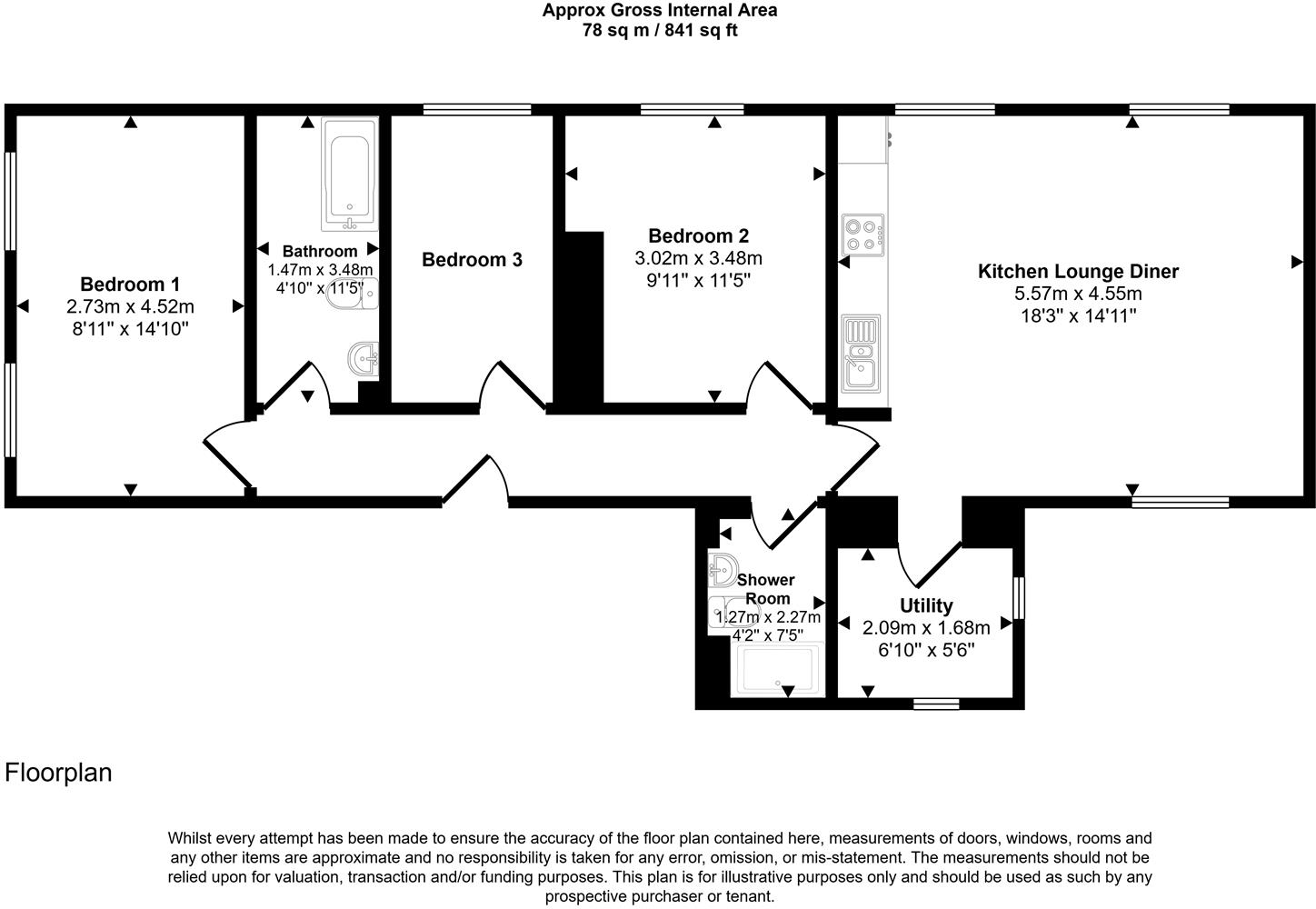 Approx Gross Internal Area
78 sq m / 841 sq ft

Bedroom 1
2.73m x 4.52m
8'11" x 14'10"

Bathroom
1.47m x 3.48m
4'10" x 11'5"

Bedroom 3

Bedroom 2
3.02m x 3.48m
9'11" x 11'5"

Kitchen Lounge Diner
5.57m x 4.55m
18'3" x 14'11"

Shower Room
1.27m x 2.27m
4'2" x 7'5"

Utility
2.09m x 1.68m
6'10" x 5'6"

Floorplan

Whilst every attempt has been made to ensure the accuracy of the floor plan contained here, measurements of doors, windows, rooms and any other items are approximate and no responsibility is taken for any error, omission, or mis-statement. The measurements should not be relied upon for valuation, transaction and/or funding purposes. This plan is for illustrative purposes only and should be used as such by any prospective purchaser or tenant.